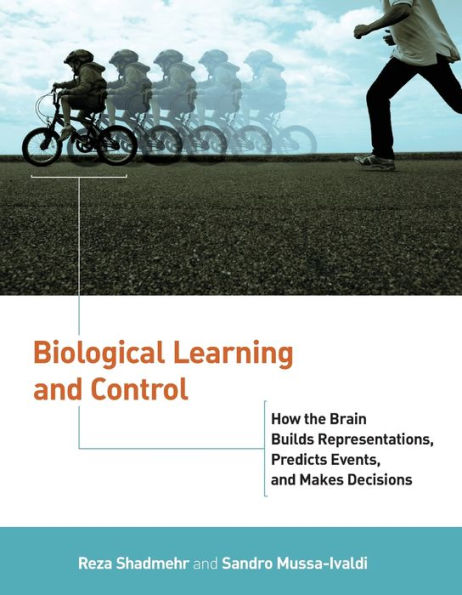 Biological Learning and Control

How the Brain Builds Representations, Predicts Events, and Makes Decisions

Reza Shadmehr and Sandro Mussa-Ivaldi